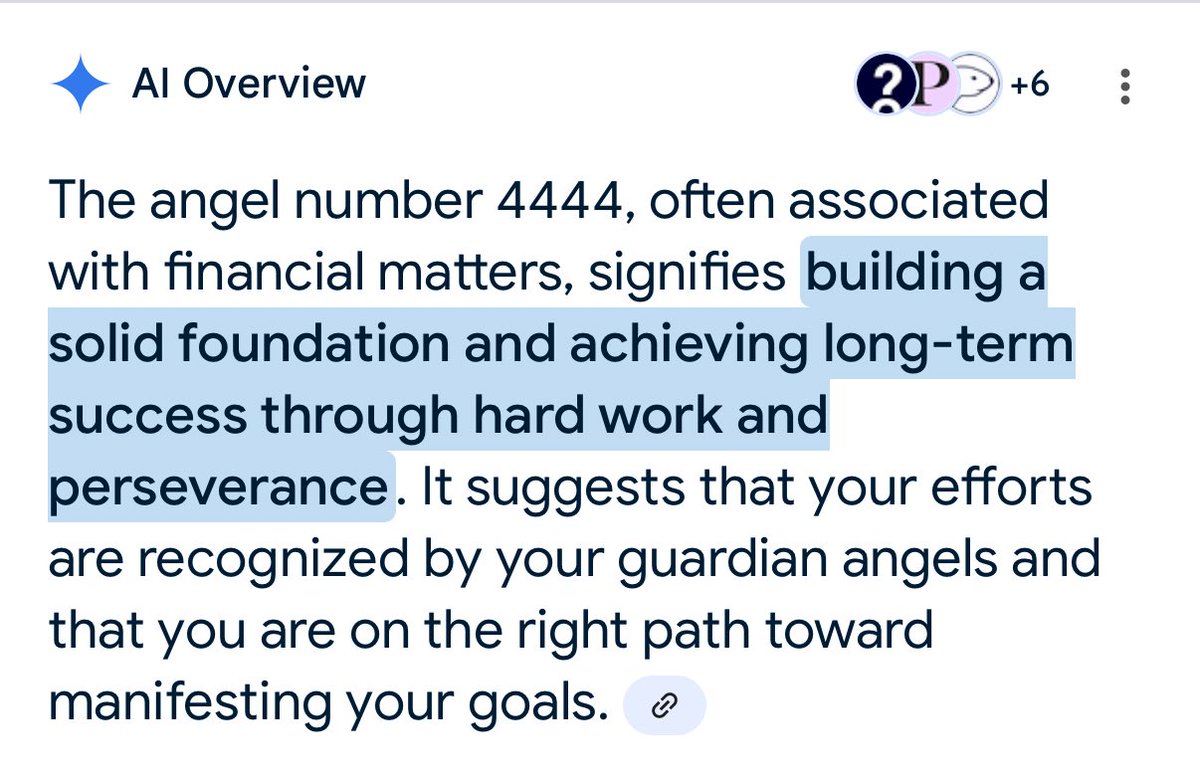 AI Overview

+6

The angel number 4444, often associated with financial matters, signifies building a solid foundation and achieving long-term success through hard work and perseverance. It suggests that your efforts are recognized by your guardian angels and that you are on the right path toward manifesting your goals.